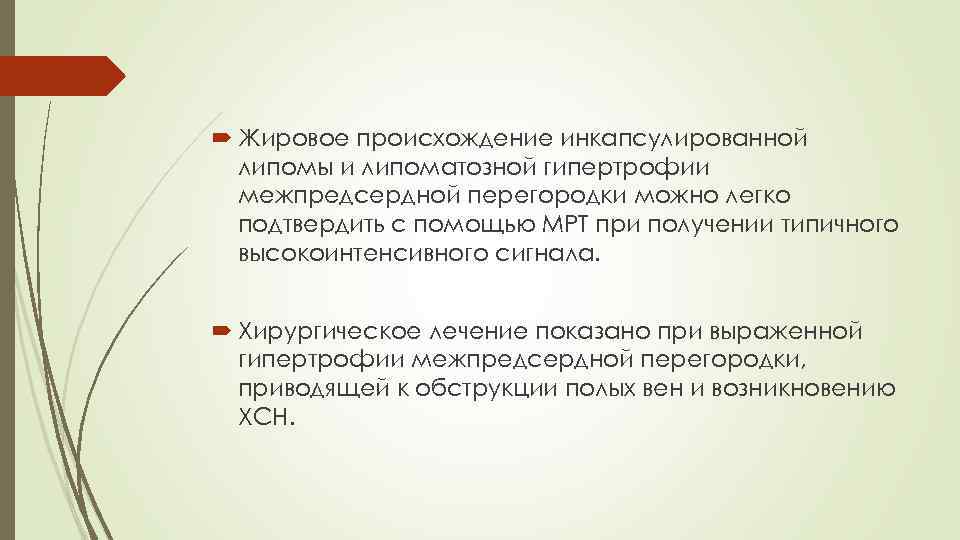 Жировое происхождение инкапсулированной липомы и липоматозной гипертрофии межпредсердной перегородки можно легко подтвердить с помощью МРТ при получении типичного высокоинтенсивного сигнала.

Хирургическое лечение показано при выраженной гипертрофии межпредсердной перегородки, приводящей к обструкции полых вен и возникновению ХСН.